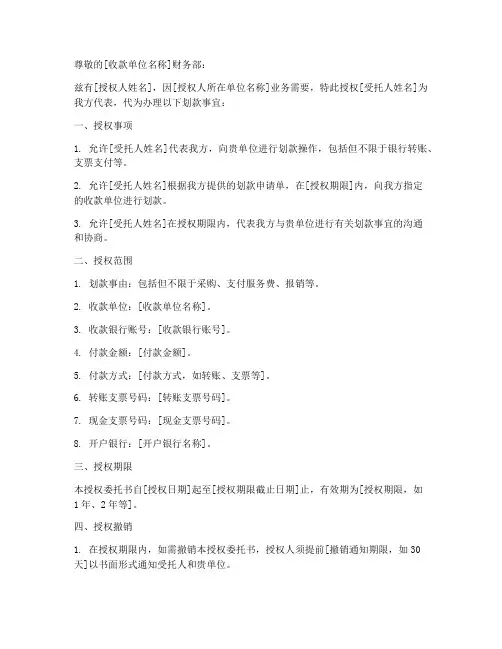 尊敬的[收款单位名称]财务部：

兹有[授权人姓名]，因[授权人所在单位名称]业务需要，特此授权[受托人姓名]为我方代表，代为办理以下划款事宜：

一、授权事项

1. 允许[受托人姓名]代表我方，向贵单位进行划款操作，包括但不限于银行转账、支票支付等。

2. 允许[受托人姓名]根据我方提供的划款申请单，在[授权期限]内，向我方指定的收款单位进行划款。

3. 允许[受托人姓名]在授权期限内，代表我方与贵单位进行有关划款事宜的沟通和协商。

二、授权范围

1. 划款事由：包括但不限于采购、支付服务费、报销等。

2. 收款单位：[收款单位名称]。

3. 收款银行账号：[收款银行账号]。

4. 付款金额：[付款金额]。

5. 付款方式：[付款方式，如转账、支票等]。

6. 转账支票号码：[转账支票号码]。

7. 现金支票号码：[现金支票号码]。

8. 开户银行：[开户银行名称]。

三、授权期限

本授权委托书自[授权日期]起至[授权期限截止日期]止，有效期为[授权期限，如1年、2年等]。

四、授权撤销

1. 在授权期限内，如需撤销本授权委托书，授权人须提前[撤销通知期限，如30天]以书面形式通知受托人和贵单位。